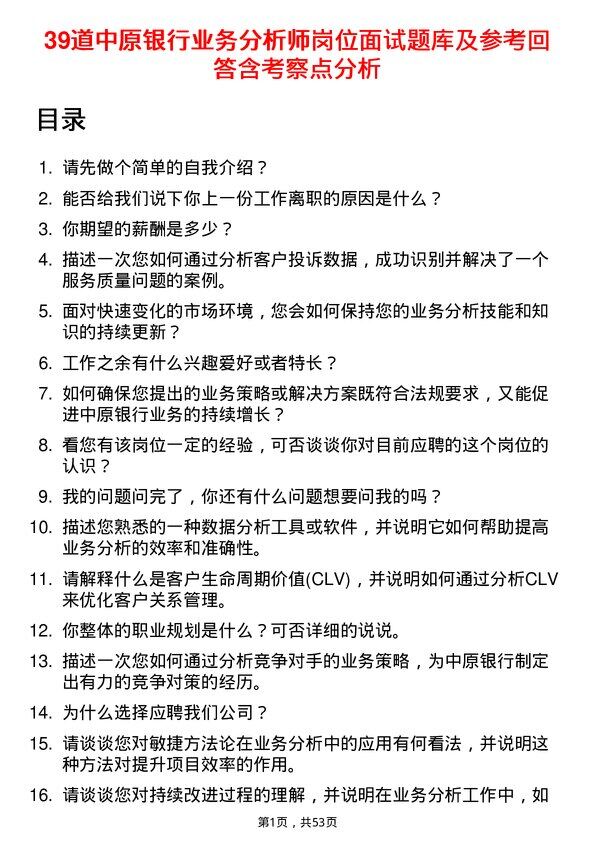 39道中原银行业务分析师岗位面试题库及参考回答含考察点分析

目录

1. 请先做个简单的自我介绍？
2. 能否给我们说下你上一份工作离职的原因是什么？
3. 你期望的薪酬是多少？
4. 描述一次您如何通过分析客户投诉数据，成功识别并解决了一个服务质量问题的案例。
5. 面对快速变化的市场环境，您会如何保持您的业务分析技能和知识的持续更新？
6. 工作之余有什么兴趣爱好或者特长？
7. 如何确保您提出的业务策略或解决方案既符合法规要求，又能促进中原银行业务的持续增长？
8. 看您有该岗位一定的经验，可否谈谈你对目前应聘的这个岗位的认识？
9. 我的问题问完了，你还有什么问题想要问我的吗？
10. 描述您熟悉的一种数据分析工具或软件，并说明它如何帮助提高业务分析的效率和准确性。
11. 请解释什么是客户生命周期价值(CLV)，并说明如何通过分析CLV来优化客户关系管理。
12. 你整体的职业规划是什么？可否详细的说说。
13. 描述一次您如何通过分析竞争对手的业务策略，为中原银行制定出有力的竞争对策的经历。
14. 为什么选择应聘我们公司？
15. 请谈谈您对敏捷方法论在业务分析中的应用有何看法，并说明这种方法对提升项目效率的作用。
16. 请谈谈您对持续改进过程的理解，并说明在业务分析工作中，如

第1页，共53页